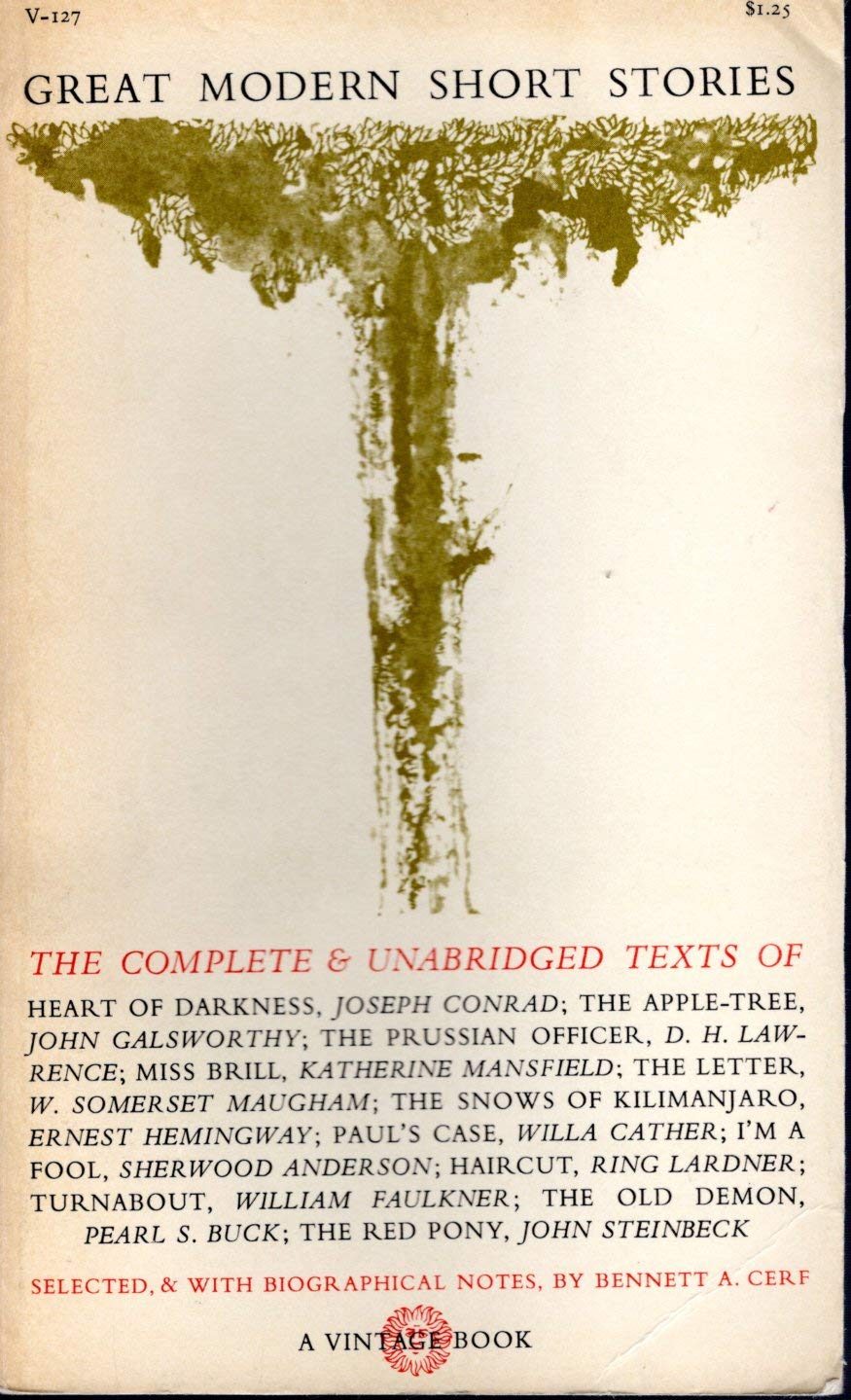 V-127

$1.25

GREAT MODERN SHORT STORIES

THE COMPLETE & UNABRIDGED TEXTS OF

HEART OF DARKNESS, JOSEPH CONRAD; THE APPLE-TREE, JOHN GALSWORTHY; THE PRUSSIAN OFFICER, D. H. LAWRENCE; MISS BRILL, KATHERINE MANSFIELD; THE LETTER, W. SOMERSET MAUGHAM; THE SNOWS OF KILIMANJARO, ERNEST HEMINGWAY; PAUL'S CASE, WILLA CATHER; I'M A FOOL, SHERWOOD ANDERSON; HAIRCUT, RING LARDNER; TURNABOUT, WILLIAM FAULKNER; THE OLD DEMON, PEARL S. BUCK; THE RED PONY, JOHN STEINBECK

SELECTED, & WITH BIOGRAPHICAL NOTES, BY BENNETT A. CERF

A VINTAGE BOOK